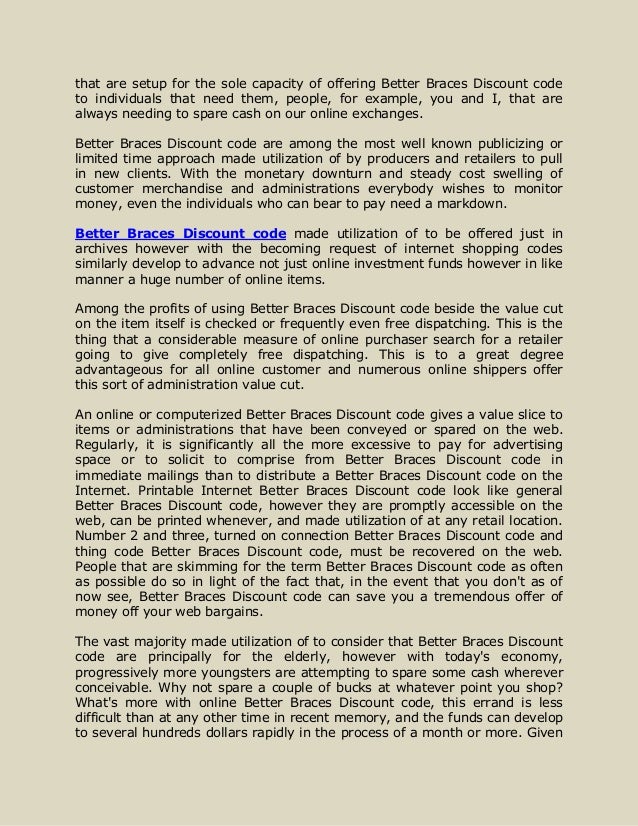 that are setup for the sole capacity of offering Better Braces Discount code to individuals that need them, people, for example, you and I, that are always needing to spare cash on our online exchanges.

Better Braces Discount code are among the most well known publicizing or limited time approach made utilization of by producers and retailers to pull in new clients. With the monetary downturn and steady cost swelling of customer merchandise and administrations everybody wishes to monitor money, even the individuals who can bear to pay need a markdown.

Better Braces Discount code made utilization of to be offered just in archives however with the becoming request of internet shopping codes similarly develop to advance not just online investment funds however in like manner a huge number of online items.

Among the profits of using Better Braces Discount code beside the value cut on the item itself is checked or frequently even free dispatching. This is the thing that a considerable measure of online purchaser search for a retailer going to give completely free dispatching. This is to a great degree advantageous for all online customer and numerous online shippers offer this sort of administration value cut.

An online or computerized Better Braces Discount code gives a value slice to items or administrations that have been conveyed or spared on the web. Regularly, it is significantly all the more excessive to pay for advertising space or to solicit to comprise from Better Braces Discount code in immediate mailings than to distribute a Better Braces Discount code on the Internet. Printable Internet Better Braces Discount code look like general Better Braces Discount code, however they are promptly accessible on the web, can be printed whenever, and made utilization of at any retail location. Number 2 and three, turned on connection Better Braces Discount code and thing code Better Braces Discount code, must be recovered on the web. People that are skimming for the term Better Braces Discount code as often as possible do so in light of the fact that, in the event that you don't as of now see, Better Braces Discount code can save you a tremendous offer of money off your web bargains.

The vast majority made utilization of to consider that Better Braces Discount code are principally for the elderly, however with today's economy, progressively more youngsters are attempting to spare some cash wherever conceivable. Why not spare a couple of bucks at whatever point you shop? What's more with online Better Braces Discount code, this errand is less difficult than at any other time in recent memory, and the funds can develop to several hundreds dollars rapidly in the process of a month or more. Given